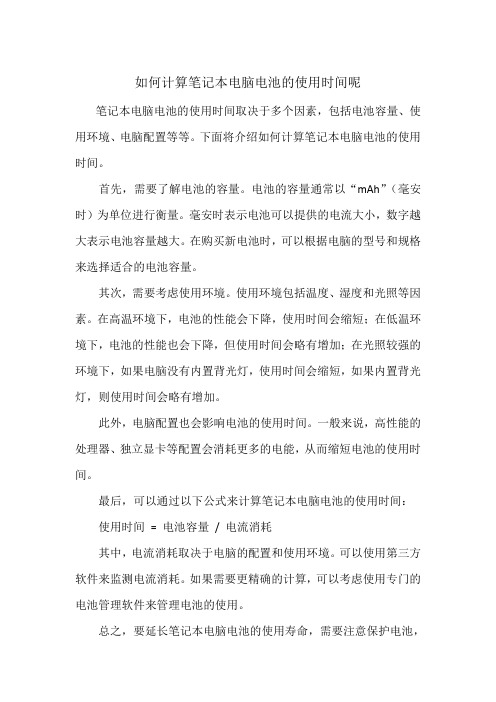 如何计算笔记本电脑电池的使用时间呢

笔记本电脑电池的使用时间取决于多个因素，包括电池容量、使用环境、电脑配置等等。下面将介绍如何计算笔记本电脑电池的使用时间。

首先，需要了解电池的容量。电池的容量通常以“mAh”（毫安时）为单位进行衡量。毫安时表示电池可以提供的电流大小，数字越大表示电池容量越大。在购买新电池时，可以根据电脑的型号和规格来选择适合的电池容量。

其次，需要考虑使用环境。使用环境包括温度、湿度和光照等因素。在高温环境下，电池的性能会下降，使用时间会缩短；在低温环境下，电池的性能也会下降，但使用时间会略有增加；在光照较强的环境下，如果电脑没有内置背光灯，使用时间会缩短，如果内置背光灯，则使用时间会略有增加。

此外，电脑配置也会影响电池的使用时间。一般来说，高性能的处理器、独立显卡等配置会消耗更多的电能，从而缩短电池的使用时间。

最后，可以通过以下公式来计算笔记本电脑电池的使用时间：

使用时间 = 电池容量 / 电流消耗

其中，电流消耗取决于电脑的配置和使用环境。可以使用第三方软件来监测电流消耗。如果需要更精确的计算，可以考虑使用专门的电池管理软件来管理电池的使用。

总之，要延长笔记本电脑电池的使用寿命，需要注意保护电池，